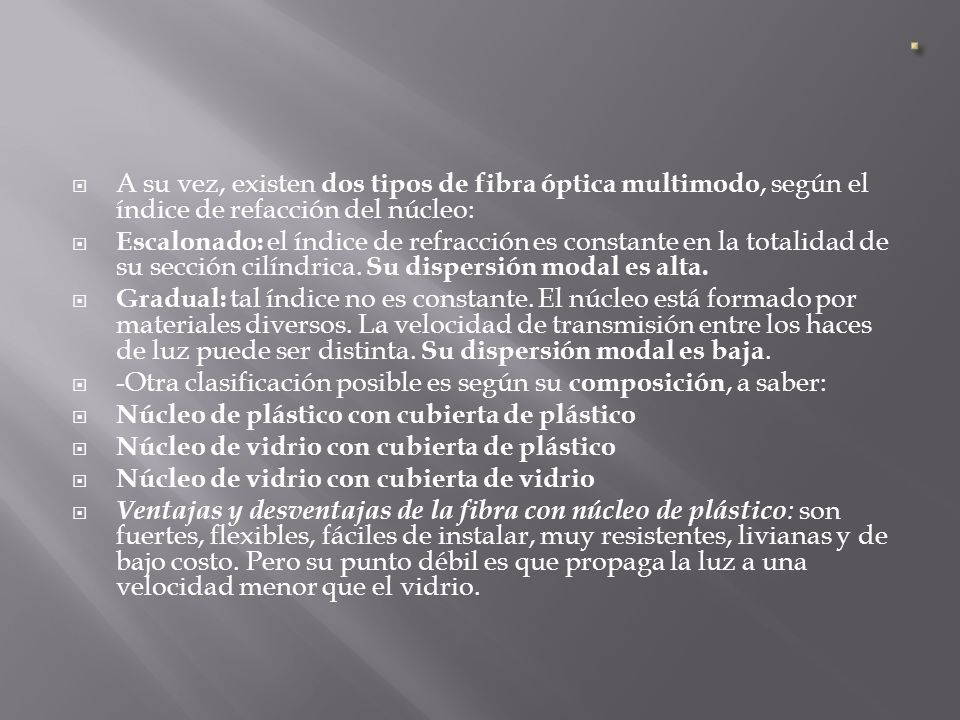 A su vez, existen dos tipos de fibra óptica multimodo, según el índice de refacción del núcleo:

Escalonado: el índice de refracción es constante en la totalidad de su sección cilíndrica. Su dispersión modal es alta.

Gradual: tal índice no es constante. El núcleo está formado por materiales diversos. La velocidad de transmisión entre los haces de luz puede ser distinta. Su dispersión modal es baja.

-Otra clasificación posible es según su composición, a saber:

Núcleo de plástico con cubierta de plástico

Núcleo de vidrio con cubierta de plástico

Núcleo de vidrio con cubierta de vidrio

Ventajas y desventajas de la fibra con núcleo de plástico: son fuertes, flexibles, fáciles de instalar, muy resistentes, livianas y de bajo costo. Pero su punto débil es que propaga la luz a una velocidad menor que el vidrio.